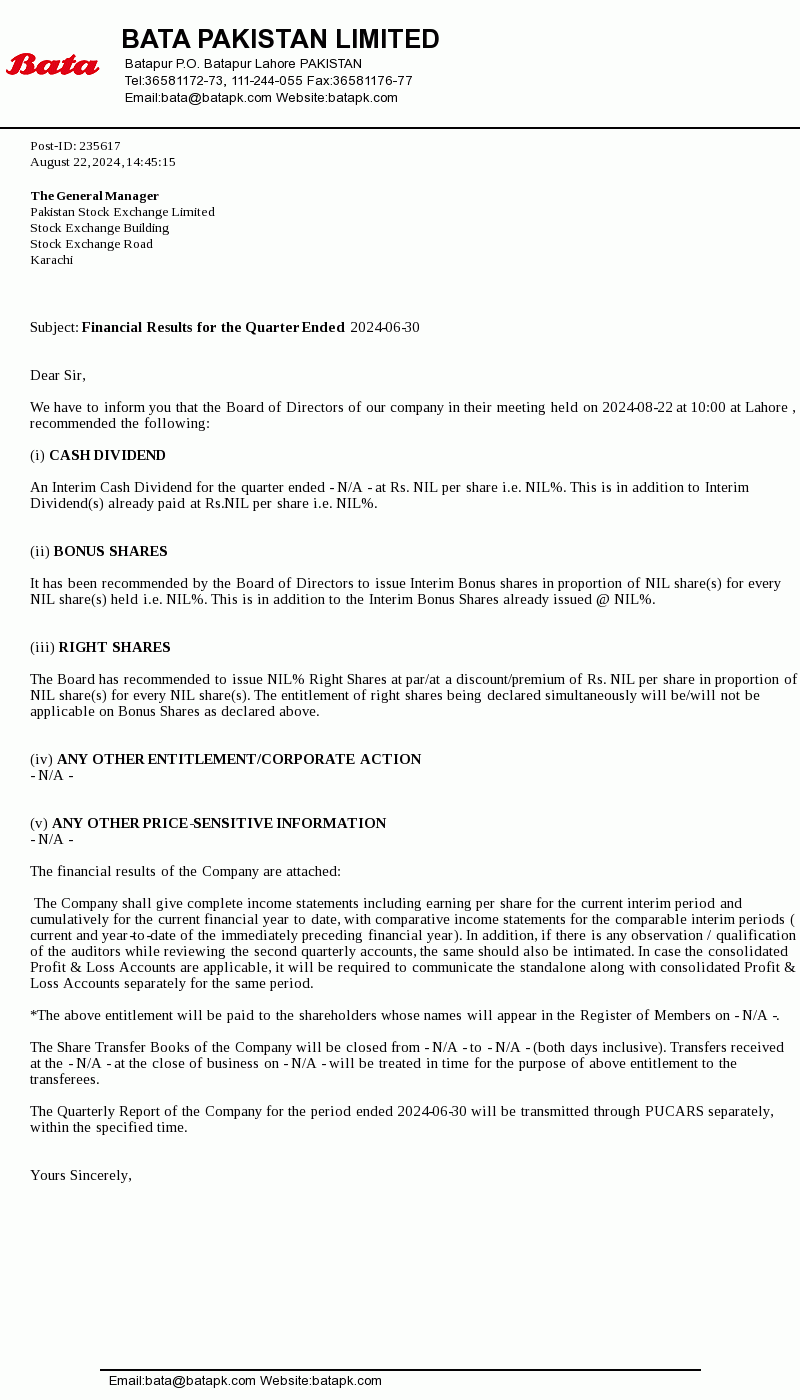 Bata

BATA PAKISTAN LIMITED
Batapur P.O. Batapur Lahore PAKISTAN
Tel:36581172-73, 111-244-055 Fax:36581176-77
Email:bata@batapk.com Website:batapk.com

Post-ID: 235617
August 22, 2024, 14:45:15

The General Manager
Pakistan Stock Exchange Limited
Stock Exchange Building
Stock Exchange Road
Karachi

Subject: Financial Results for the Quarter Ended 2024-06-30

Dear Sir,

We have to inform you that the Board of Directors of our company in their meeting held on 2024-08-22 at 10:00 at Lahore , recommended the following:

(i) CASH DIVIDEND

An Interim Cash Dividend for the quarter ended - N/A - at Rs. NIL per share i.e. NIL%. This is in addition to Interim Dividend(s) already paid at Rs.NIL per share i.e. NIL%.

(ii) BONUS SHARES

It has been recommended by the Board of Directors to issue Interim Bonus shares in proportion of NIL share(s) for every NIL share(s) held i.e. NIL%. This is in addition to the Interim Bonus Shares already issued @ NIL%.

(iii) RIGHT SHARES

The Board has recommended to issue NIL% Right Shares at par/at a discount/premium of Rs. NIL per share in proportion of NIL share(s) for every NIL share(s). The entitlement of right shares being declared simultaneously will be/will not be applicable on Bonus Shares as declared above.

(iv) ANY OTHER ENTITLEMENT/CORPORATE ACTION
- N/A -

(v) ANY OTHER PRICE-SENSITIVE INFORMATION
- N/A -

The financial results of the Company are attached:

The Company shall give complete income statements including earning per share for the current interim period and cumulatively for the current financial year to date, with comparative income statements for the comparable interim periods ( current and year-to-date of the immediately preceding financial year). In addition, if there is any observation / qualification of the auditors while reviewing the second quarterly accounts, the same should also be intimated. In case the consolidated Profit & Loss Accounts are applicable, it will be required to communicate the standalone along with consolidated Profit & Loss Accounts separately for the same period.

*The above entitlement will be paid to the shareholders whose names will appear in the Register of Members on - N/A -.

The Share Transfer Books of the Company will be closed from - N/A - to - N/A - (both days inclusive). Transfers received at the - N/A - at the close of business on - N/A - will be treated in time for the purpose of above entitlement to the transferees.

The Quarterly Report of the Company for the period ended 2024-06-30 will be transmitted through PUCARS separately, within the specified time.

Yours Sincerely,

Email:bata@batapk.com Website:batapk.com